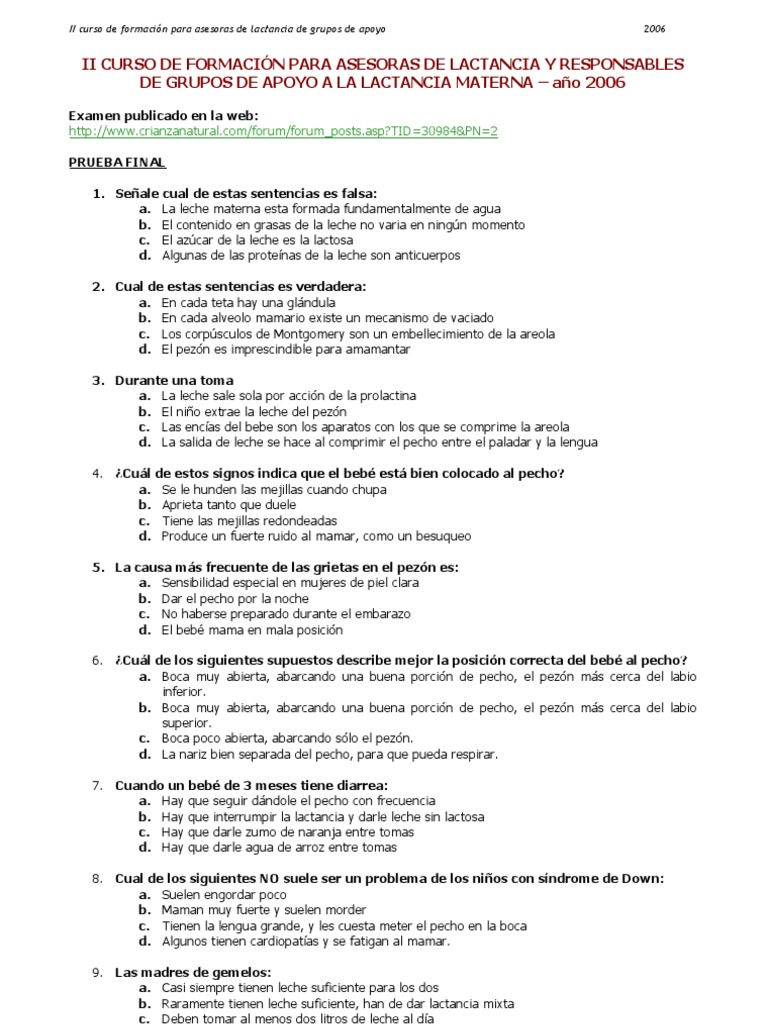 II curso de formación para asesoras de lactancia de grupos de apoyo 2006

II CURSO DE FORMACIÓN PARA ASESORAS DE LACTANCIA Y RESPONSABLES DE GRUPOS DE APOYO A LA LACTANCIA MATERNA – año 2006

Examen publicado en la web:
http://www.crianzanatural.com/forum/forum_posts.asp?TID=30984&PN=2

PRUEBA FINAL

1. Señale cual de estas sentencias es falsa:
a. La leche materna esta formada fundamentalmente de agua
b. El contenido en grasas de la leche no varia en ningún momento
c. El azúcar de la leche es la lactosa
d. Algunas de las proteínas de la leche son anticuerpos

2. Cual de estas sentencias es verdadera:
a. En cada teta hay una glándula
b. En cada alveolo mamario existe un mecanismo de vaciado
c. Los corpúsculos de Montgomery son un embellecimiento de la areola
d. El pezón es imprescindible para amamantar

3. Durante una toma
a. La leche sale sola por acción de la prolactina
b. El niño extrae la leche del pezón
c. Las encías del bebe son los aparatos con los que se comprime la areola
d. La salida de leche se hace al comprimir el pecho entre el paladar y la lengua

4. ¿Cuál de estos signos indica que el bebé está bien colocado al pecho?
a. Se le hunden las mejillas cuando chupa
b. Aprieta tanto que duele
c. Tiene las mejillas redondeadas
d. Produce un fuerte ruido al mamar, como un besuqueo

5. La causa más frecuente de las grietas en el pezón es:
a. Sensibilidad especial en mujeres de piel clara
b. Dar el pecho por la noche
c. No haberse preparado durante el embarazo
d. El bebé mama en mala posición

6. ¿Cuál de los siguientes supuestos describe mejor la posición correcta del bebé al pecho?
a. Boca muy abierta, abarcando una buena porción de pecho, el pezón más cerca del labio inferior.
b. Boca muy abierta, abarcando una buena porción de pecho, el pezón más cerca del labio superior.
c. Boca poco abierta, abarcando sólo el pezón.
d. La nariz bien separada del pecho, para que pueda respirar.

7. Cuando un bebé de 3 meses tiene diarrea:
a. Hay que seguir dándole el pecho con frecuencia
b. Hay que interrumpir la lactancia y darle leche sin lactosa
c. Hay que darle zumo de naranja entre tomas
d. Hay que darle agua de arroz entre tomas

8. Cual de los siguientes NO suele ser un problema de los niños con síndrome de Down:
a. Suelen engordar poco
b. Maman muy fuerte y suelen morder
c. Tienen la lengua grande, y les cuesta meter el pecho en la boca
d. Algunos tienen cardiopatías y se fatigan al mamar.

9. Las madres de gemelos:
a. Casi siempre tienen leche suficiente para los dos
b. Raramente tienen leche suficiente, han de dar lactancia mixta
c. Deben tomar al menos dos litros de leche al día